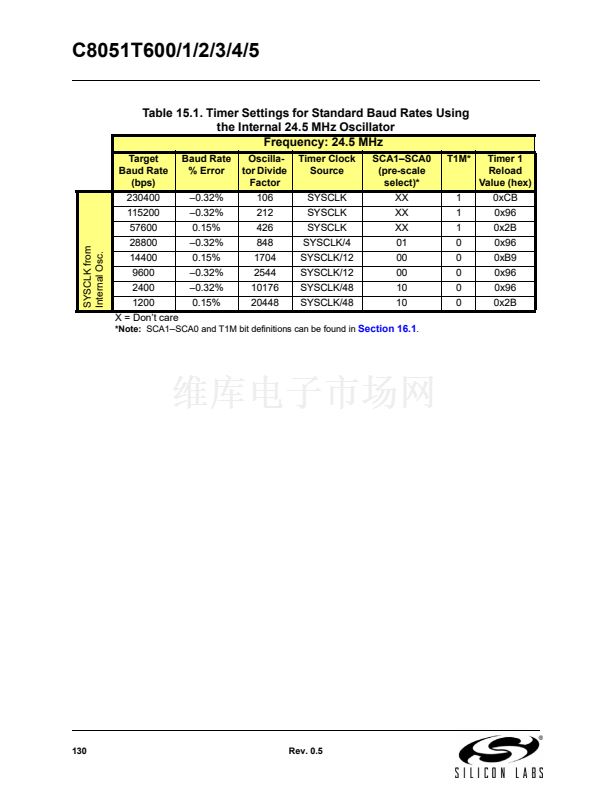 C8051T600/1/2/3/4/5

Table 15.1. Timer Settings for Standard Baud Rates Using the Internal 24.5 MHz Oscillator

| | Frequency: 24.5 MHz | | | | | | |
|---|---|---|---|---|---|---|---|
| | Target Baud Rate (bps) | Baud Rate % Error | Oscillator Divide Factor | Timer Clock Source | SCA1–SCA0 (pre-scale select)* | T1M* | Timer 1 Reload Value (hex) |
| SYSCLK from Internal Osc. | 230400 | –0.32% | 106 | SYSCLK | XX | 1 | 0xCB |
| | 115200 | –0.32% | 212 | SYSCLK | XX | 1 | 0x96 |
| | 57600 | 0.15% | 426 | SYSCLK | XX | 1 | 0x2B |
| | 28800 | –0.32% | 848 | SYSCLK/4 | 01 | 0 | 0x96 |
| | 14400 | 0.15% | 1704 | SYSCLK/12 | 00 | 0 | 0xB9 |
| | 9600 | –0.32% | 2544 | SYSCLK/12 | 00 | 0 | 0x96 |
| | 2400 | –0.32% | 10176 | SYSCLK/48 | 10 | 0 | 0x96 |
| | 1200 | 0.15% | 20448 | SYSCLK/48 | 10 | 0 | 0x2B |

X = Don't care
*Note: SCA1–SCA0 and T1M bit definitions can be found in Section 16.1.

130 Rev. 0.5

SILICON LABS

维库电子市场网